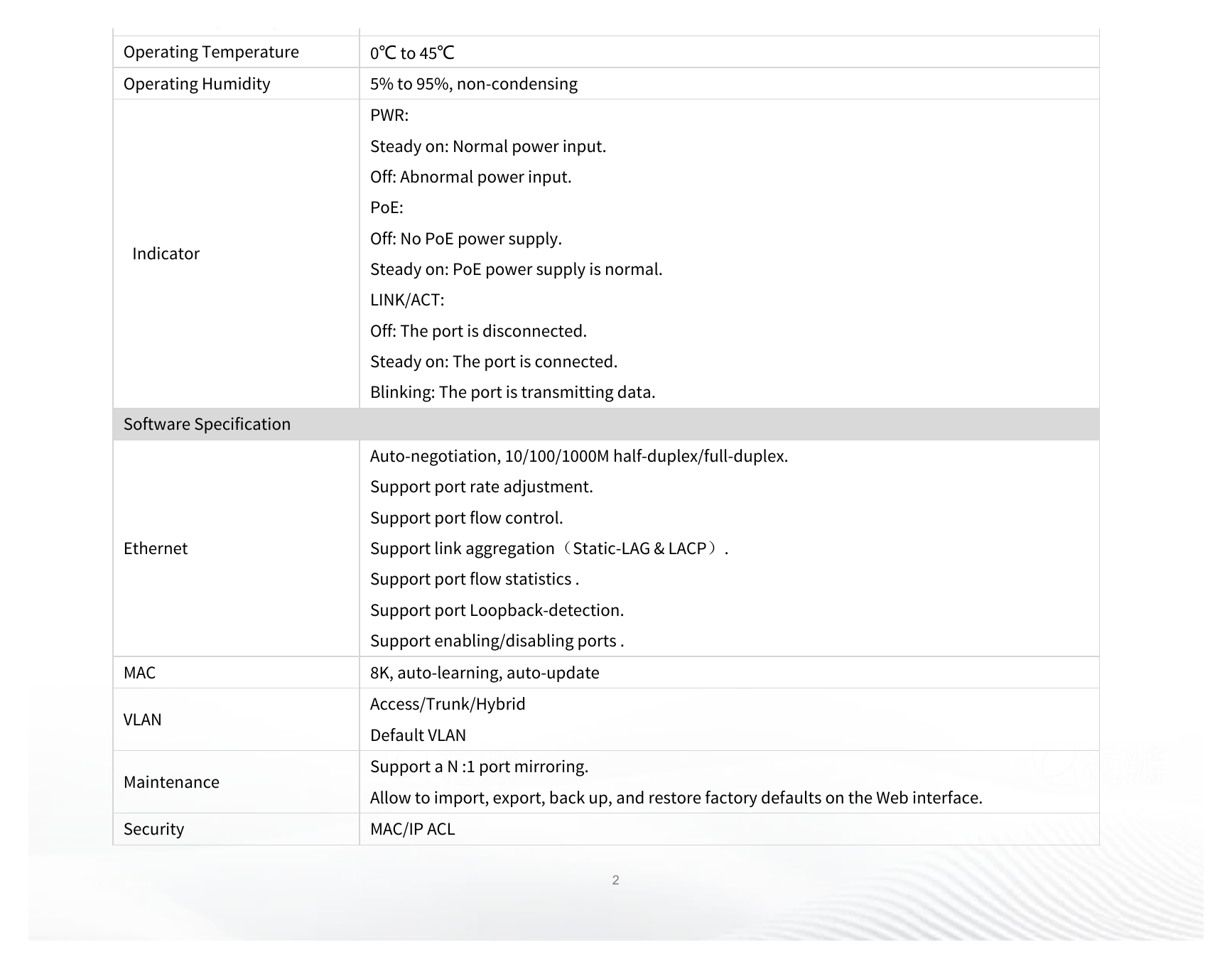 | Operating Temperature | 0℃ to 45℃ |
|---|---|
| Operating Humidity | 5% to 95%, non-condensing |
| Indicator | PWR: Steady on: Normal power input. Off: Abnormal power input. PoE: Off: No PoE power supply. Steady on: PoE power supply is normal. LINK/ACT: Off: The port is disconnected. Steady on: The port is connected. Blinking: The port is transmitting data. |
| Software Specification | |
| Ethernet | Auto-negotiation, 10/100/1000M half-duplex/full-duplex. Support port rate adjustment. Support port flow control. Support link aggregation（Static-LAG & LACP）. Support port flow statistics . Support port Loopback-detection. Support enabling/disabling ports . |
| MAC | 8K, auto-learning, auto-update |
| VLAN | Access/Trunk/Hybrid Default VLAN |
| Maintenance | Support a N :1 port mirroring. Allow to import, export, back up, and restore factory defaults on the Web interface. |
| Security | MAC/IP ACL |

2